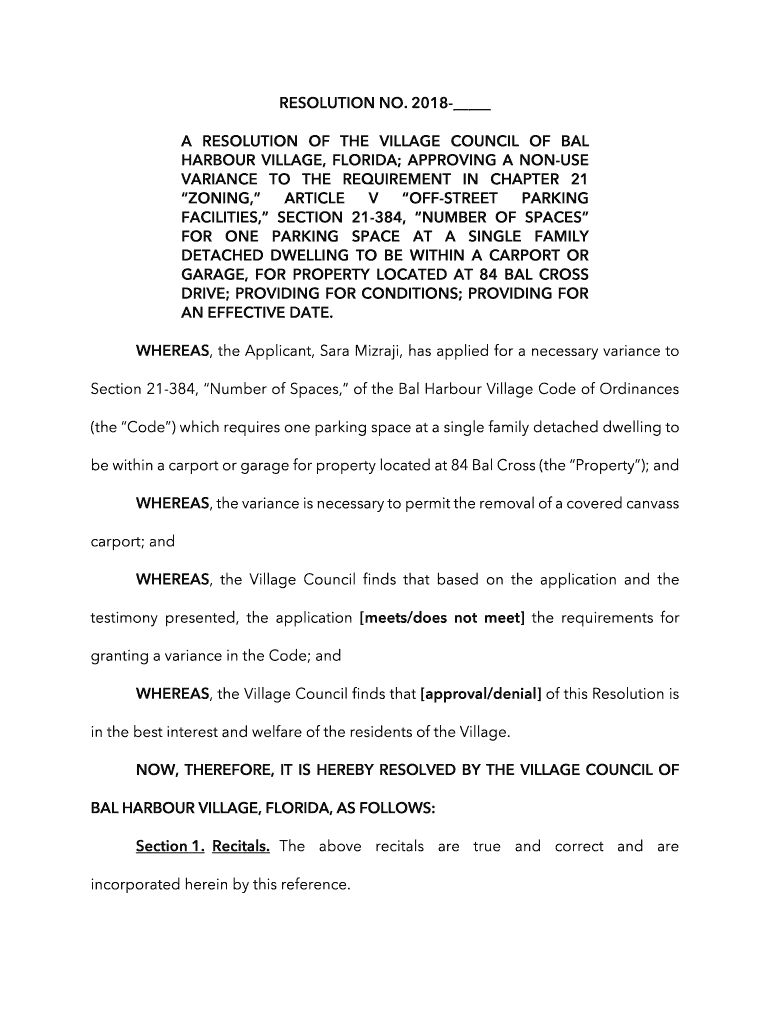 RESOLUTION NO. 2018-_____

A RESOLUTION OF THE VILLAGE COUNCIL OF BAL HARBOUR VILLAGE, FLORIDA; APPROVING A NON-USE VARIANCE TO THE REQUIREMENT IN CHAPTER 21 "ZONING," ARTICLE V "OFF-STREET PARKING FACILITIES," SECTION 21-384, "NUMBER OF SPACES" FOR ONE PARKING SPACE AT A SINGLE FAMILY DETACHED DWELLING TO BE WITHIN A CARPORT OR GARAGE, FOR PROPERTY LOCATED AT 84 BAL CROSS DRIVE; PROVIDING FOR CONDITIONS; PROVIDING FOR AN EFFECTIVE DATE.

WHEREAS, the Applicant, Sara Mizraji, has applied for a necessary variance to Section 21-384, "Number of Spaces," of the Bal Harbour Village Code of Ordinances (the "Code") which requires one parking space at a single family detached dwelling to be within a carport or garage for property located at 84 Bal Cross (the "Property"); and

WHEREAS, the variance is necessary to permit the removal of a covered canvass carport; and

WHEREAS, the Village Council finds that based on the application and the testimony presented, the application [meets/does not meet] the requirements for granting a variance in the Code; and

WHEREAS, the Village Council finds that [approval/denial] of this Resolution is in the best interest and welfare of the residents of the Village.

NOW, THEREFORE, IT IS HEREBY RESOLVED BY THE VILLAGE COUNCIL OF BAL HARBOUR VILLAGE, FLORIDA, AS FOLLOWS:

Section 1. Recitals. The above recitals are true and correct and are incorporated herein by this reference.